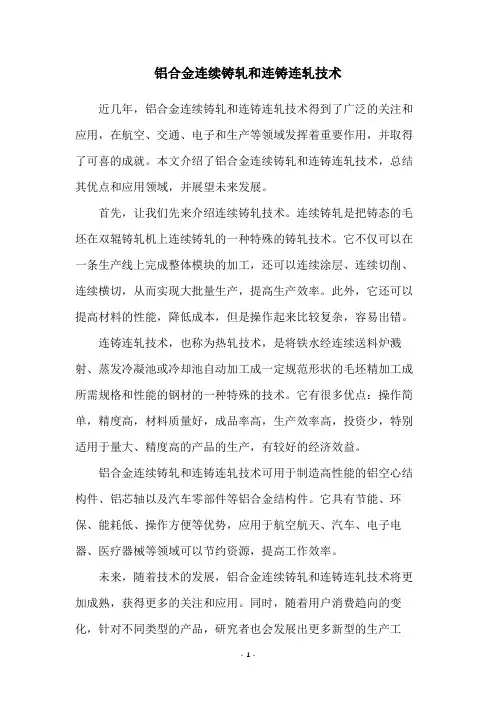 铝合金连续铸轧和连铸连轧技术

近几年，铝合金连续铸轧和连铸连轧技术得到了广泛的关注和应用，在航空、交通、电子和生产等领域发挥着重要作用，并取得了可喜的成就。本文介绍了铝合金连续铸轧和连铸连轧技术，总结其优点和应用领域，并展望未来发展。

首先，让我们先来介绍连续铸轧技术。连续铸轧是把铸态的毛坯在双辊铸轧机上连续铸轧的一种特殊的铸轧技术。它不仅可以在一条生产线上完成整体模块的加工，还可以连续涂层、连续切削、连续横切，从而实现大批量生产，提高生产效率。此外，它还可以提高材料的性能，降低成本，但是操作起来比较复杂，容易出错。

连铸连轧技术，也称为热轧技术，是将铁水经连续送料炉溅射、蒸发冷凝池或冷却池自动加工成一定规范形状的毛坯精加工成所需规格和性能的钢材的一种特殊的技术。它有很多优点：操作简单，精度高，材料质量好，成品率高，生产效率高，投资少，特别适用于量大、精度高的产品的生产，有较好的经济效益。

铝合金连续铸轧和连铸连轧技术可用于制造高性能的铝空心结构件、铝芯轴以及汽车零部件等铝合金结构件。它具有节能、环保、能耗低、操作方便等优势，应用于航空航天、汽车、电子电器、医疗器械等领域可以节约资源，提高工作效率。

未来，随着技术的发展，铝合金连续铸轧和连铸连轧技术将更加成熟，获得更多的关注和应用。同时，随着用户消费趋向的变化，针对不同类型的产品，研究者也会发展出更多新型的生产工

- 1 -